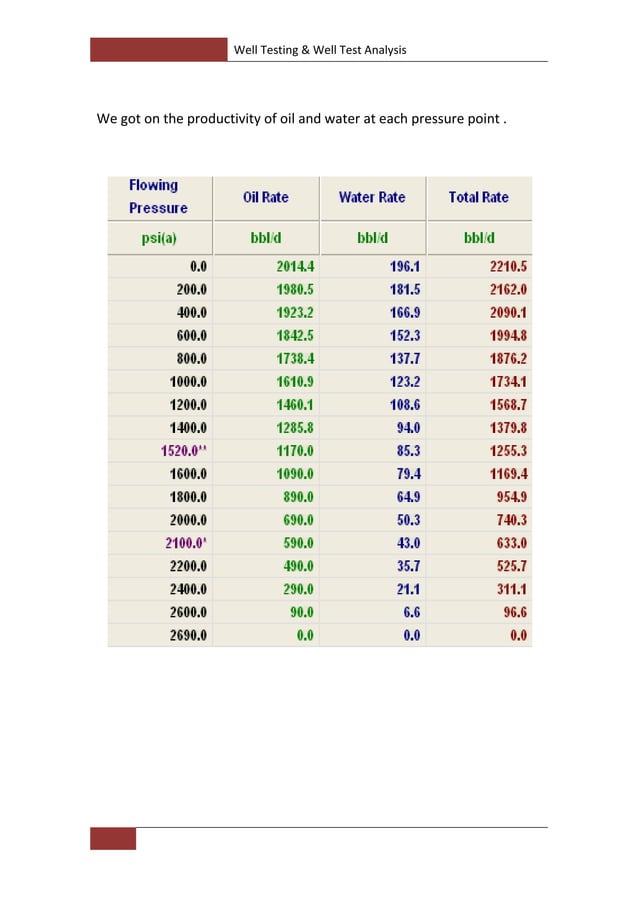 Well Testing & Well Test Analysis

We got on the productivity of oil and water at each pressure point .

| Flowing Pressure | Oil Rate | Water Rate | Total Rate |
|---|---|---|---|
| psi(a) | bbl/d | bbl/d | bbl/d |
| 0.0 | 2014.4 | 196.1 | 2210.5 |
| 200.0 | 1980.5 | 181.5 | 2162.0 |
| 400.0 | 1923.2 | 166.9 | 2090.1 |
| 600.0 | 1842.5 | 152.3 | 1994.8 |
| 800.0 | 1738.4 | 137.7 | 1876.2 |
| 1000.0 | 1610.9 | 123.2 | 1734.1 |
| 1200.0 | 1460.1 | 108.6 | 1568.7 |
| 1400.0 | 1285.8 | 94.0 | 1379.8 |
| 1520.0'' | 1170.0 | 85.3 | 1255.3 |
| 1600.0 | 1090.0 | 79.4 | 1169.4 |
| 1800.0 | 890.0 | 64.9 | 954.9 |
| 2000.0 | 690.0 | 50.3 | 740.3 |
| 2100.0' | 590.0 | 43.0 | 633.0 |
| 2200.0 | 490.0 | 35.7 | 525.7 |
| 2400.0 | 290.0 | 21.1 | 311.1 |
| 2600.0 | 90.0 | 6.6 | 96.6 |
| 2690.0 | 0.0 | 0.0 | 0.0 |